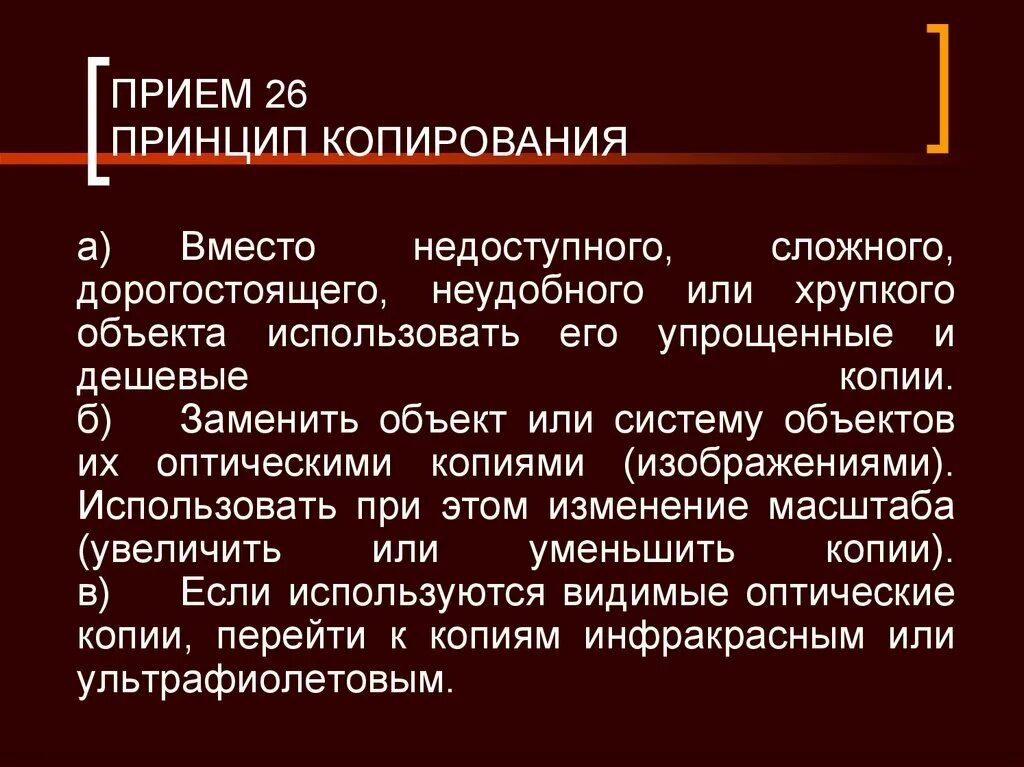 ПРИЕМ 26
ПРИНЦИП КОПИРОВАНИЯ

а) Вместо недоступного, сложного, дорогостоящего, неудобного или хрупкого объекта использовать его упрощенные и дешевые копии.

б) Заменить объект или систему объектов их оптическими копиями (изображениями). Использовать при этом изменение масштаба (увеличить или уменьшить копии).

в) Если используются видимые оптические копии, перейти к копиям инфракрасным или ультрафиолетовым.